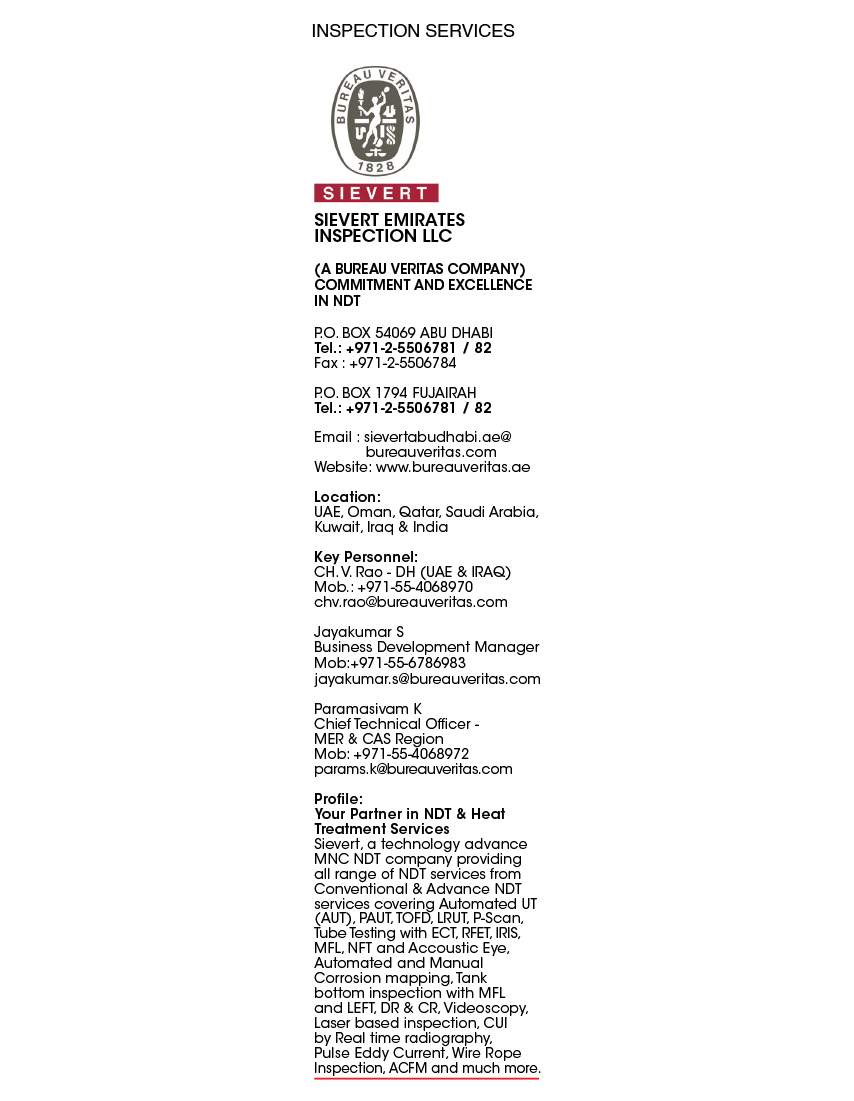 INSPECTION SERVICES

BUREAU VERITAS
1828

SIEVERT

SIEVERT EMIRATES INSPECTION LLC

(A BUREAU VERITAS COMPANY) COMMITMENT AND EXCELLENCE IN NDT

P.O. BOX 54069 ABU DHABI
Tel.: +971-2-5506781 / 82
Fax : +971-2-5506784

P.O. BOX 1794 FUJAIRAH
Tel.: +971-2-5506781 / 82

Email : sievertabudhabi.ae@bureauveritas.com
Website: www.bureauveritas.ae

Location:
UAE, Oman, Qatar, Saudi Arabia, Kuwait, Iraq & India

Key Personnel:
CH. V. Rao - DH (UAE & IRAQ)
Mob.: +971-55-4068970
chv.rao@bureauveritas.com

Jayakumar S
Business Development Manager
Mob:+971-55-6786983
jayakumar.s@bureauveritas.com

Paramasivam K
Chief Technical Officer - MER & CAS Region
Mob: +971-55-4068972
params.k@bureauveritas.com

Profile:
Your Partner in NDT & Heat Treatment Services
Sievert, a technology advance MNC NDT company providing all range of NDT services from Conventional & Advance NDT services covering Automated UT (AUT), PAUT, TOFD, LRUT, P-Scan, Tube Testing with ECT, RFET, IRIS, MFL, NFT and Accoustic Eye, Automated and Manual Corrosion mapping, Tank bottom inspection with MFL and LEFT, DR & CR, Videoscopy, Laser based inspection, CUI by Real time radiography, Pulse Eddy Current, Wire Rope Inspection, ACFM and much more.